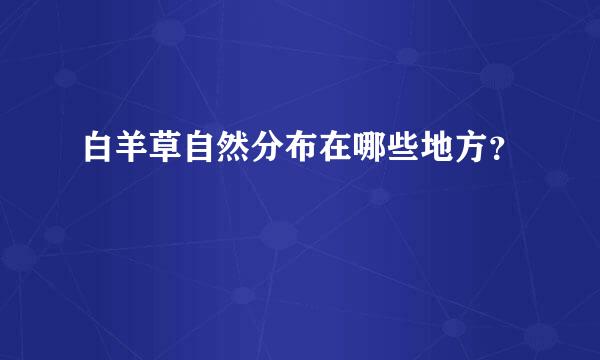 白羊草自然分布在哪些地方？